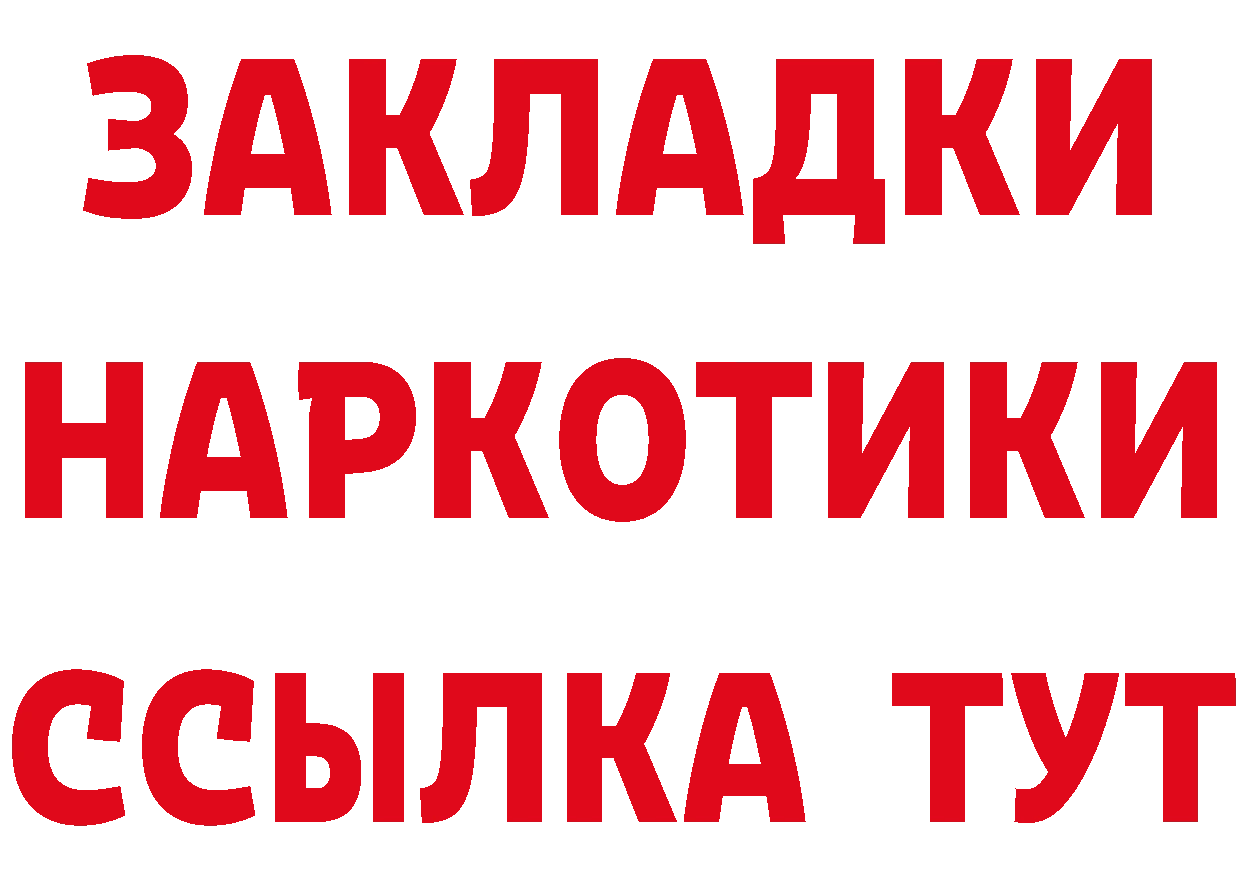 ЗАКЛАДКИ НАРКОТИКИ ССЫЛКА ТУТ